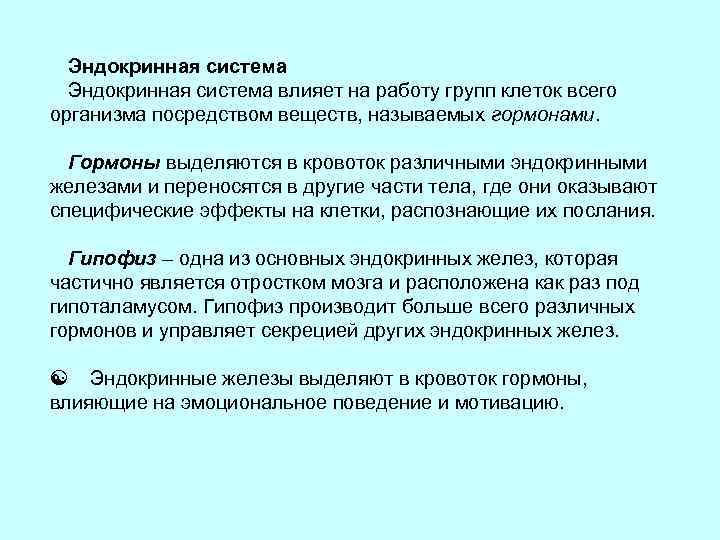 Эндокринная система
Эндокринная система влияет на работу групп клеток всего организма посредством веществ, называемых гормонами.

Гормоны выделяются в кровоток различными эндокринными железами и переносятся в другие части тела, где они оказывают специфические эффекты на клетки, распознающие их послания.

Гипофиз – одна из основных эндокринных желез, которая частично является отростком мозга и расположена как раз под гипоталамусом. Гипофиз производит больше всего различных гормонов и управляет секрецией других эндокринных желез.

☯ Эндокринные железы выделяют в кровоток гормоны, влияющие на эмоциональное поведение и мотивацию.